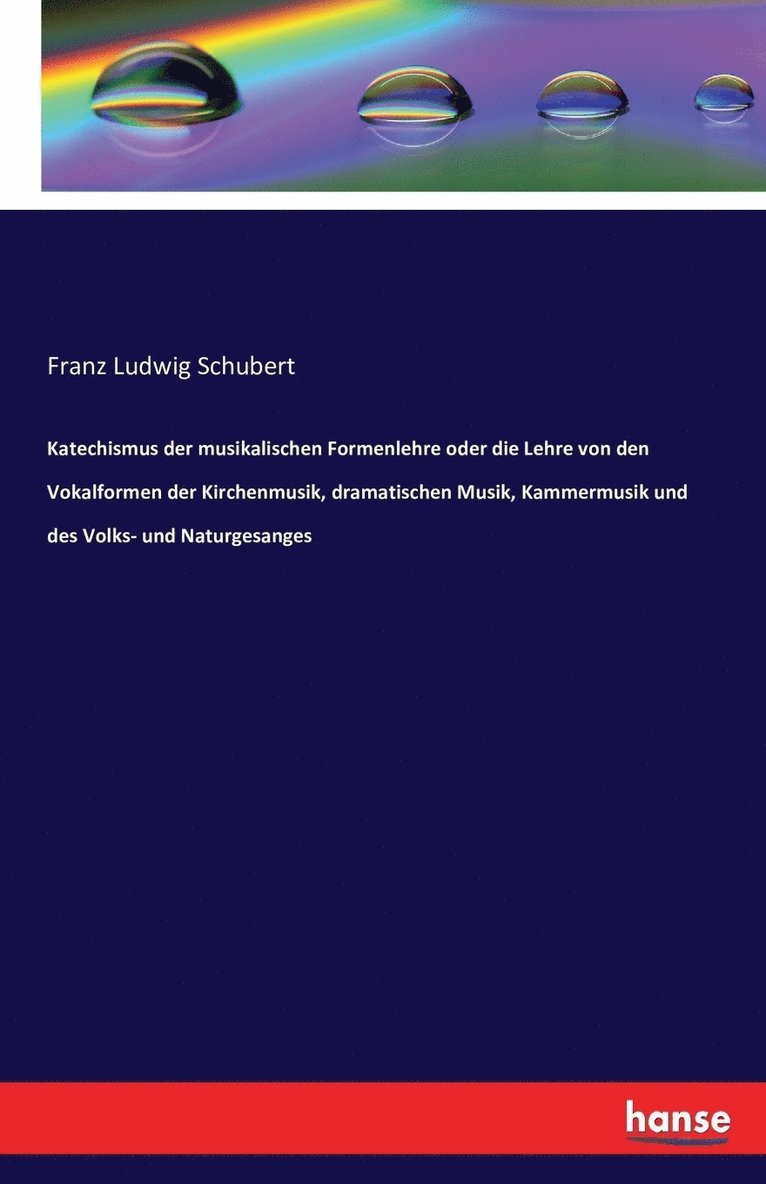 Franz Ludwig Schubert

Katechismus der musikalischen Formenlehre oder die Lehre von den Vokalformen der Kirchenmusik, dramatischen Musik, Kammermusik und des Volks- und Naturgesanges

hanse